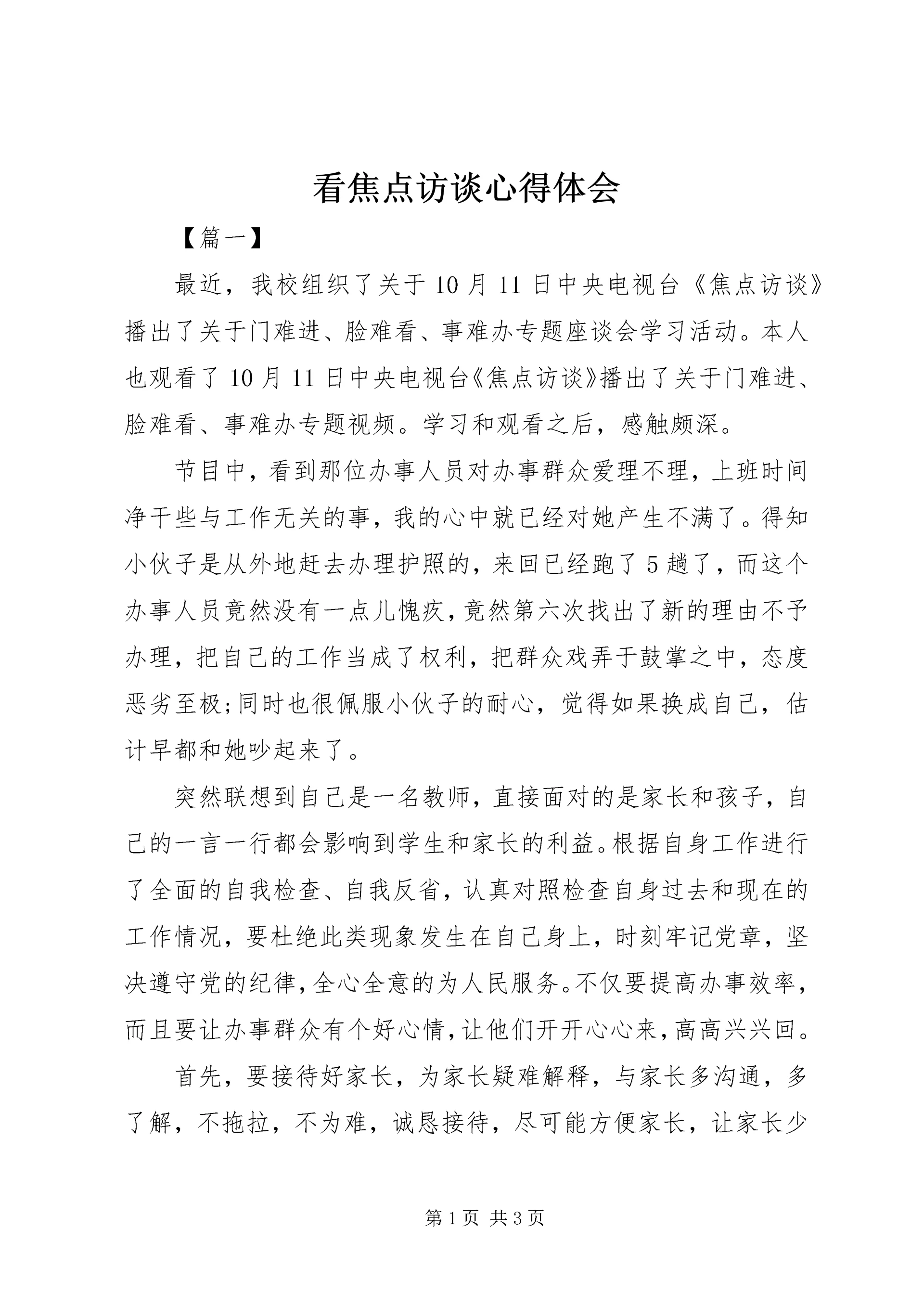 看焦点访谈心得体会

【篇一】

最近，我校组织了关于10月11日中央电视台《焦点访谈》播出了关于门难进、脸难看、事难办专题座谈会学习活动。本人也观看了10月11日中央电视台《焦点访谈》播出了关于门难进、脸难看、事难办专题视频。学习和观看之后，感触颇深。

节目中，看到那位办事人员对办事群众爱理不理，上班时间净干些与工作无关的事，我的心中就已经对她产生不满了。得知小伙子是从外地赶去办理护照的，来回已经跑了5趟了，而这个办事人员竟然没有一点儿愧疚，竟然第六次找出了新的理由不予办理，把自己的工作当成了权利，把群众戏弄于鼓掌之中，态度恶劣至极;同时也很佩服小伙子的耐心，觉得如果换成自己，估计早都和她吵起来了。

突然联想到自己是一名教师，直接面对的是家长和孩子，自己的一言一行都会影响到学生和家长的利益。根据自身工作进行了全面的自我检查、自我反省，认真对照检查自身过去和现在的工作情况，要杜绝此类现象发生在自己身上，时刻牢记党章，坚决遵守党的纪律，全心全意的为人民服务。不仅要提高办事效率，而且要让办事群众有个好心情，让他们开开心心来，高高兴兴回。

首先，要接待好家长，为家长疑难解释，与家长多沟通，多了解，不拖拉，不为难，诚恳接待，尽可能方便家长，让家长少

第1页 共3页